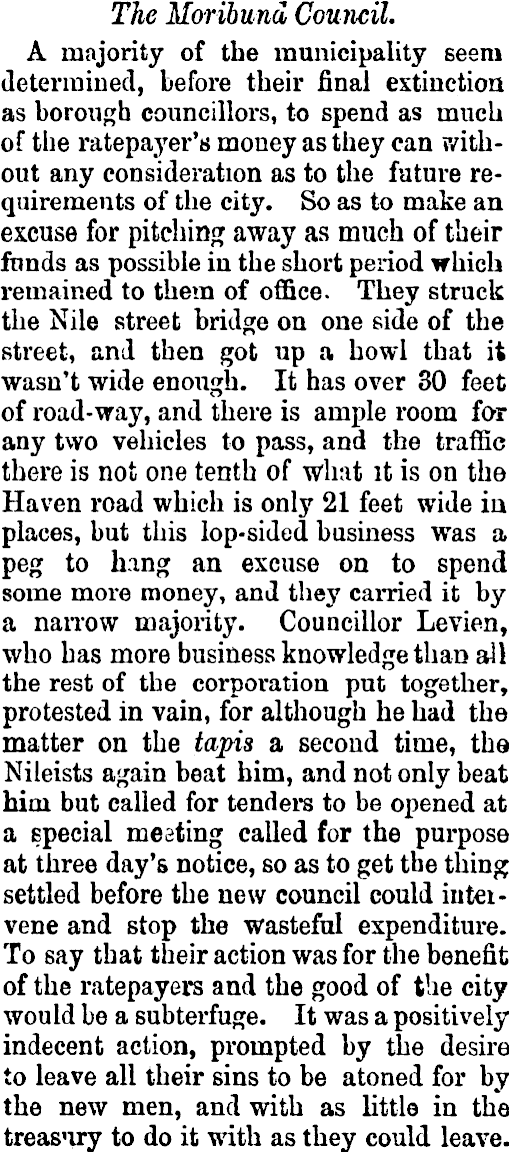 The Moribund Council.

A majority of the municipality seem determined, before their final extinction as borough councillors, to spend as much of the ratepayer's money as they can without any consideration as to the future requirements of the city. So as to make an excuse for pitching away as much of their funds as possible in the short period which remained to them of office. They struck the Nile street bridge on one side of the street, and then got up a howl that it wasn't wide enough. It has over 30 feet of road-way, and there is ample room for any two vehicles to pass, and the traffic there is not one tenth of what it is on the Haven road which is only 21 feet wide in places, but this lop-sided business was a peg to hang an excuse on to spend some more money, and they carried it by a narrow majority. Councillor Levien, who has more business knowledge than all the rest of the corporation put together, protested in vain, for although he had the matter on the tapis a second time, the Nileists again beat him, and not only beat him but called for tenders to be opened at a special meeting called for the purpose at three day's notice, so as to get the thing settled before the new council could intervene and stop the wasteful expenditure. To say that their action was for the benefit of the ratepayers and the good of the city would be a subterfuge. It was a positively indecent action, prompted by the desire to leave all their sins to be atoned for by the new men, and with as little in the treasury to do it with as they could leave.